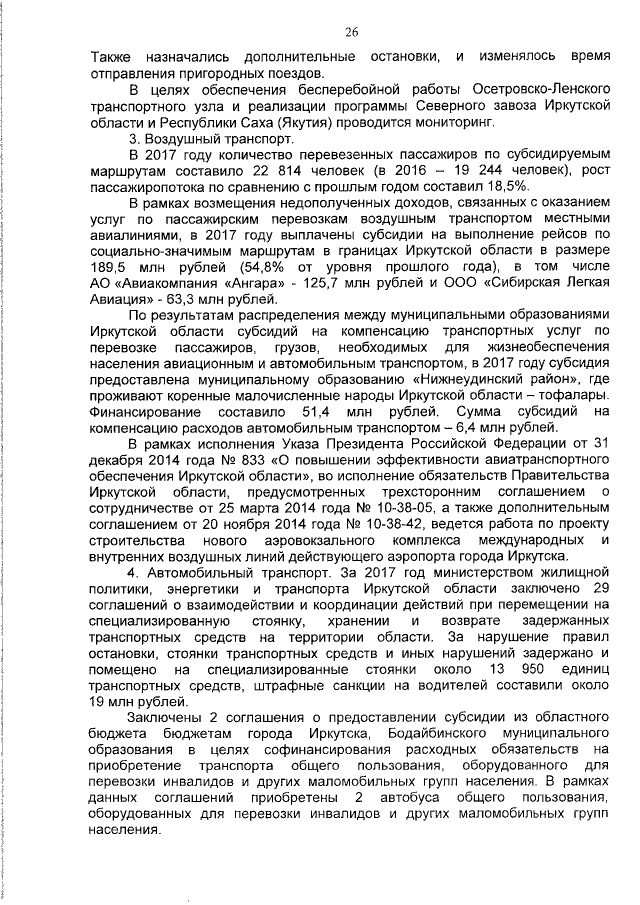 26

Также назначались дополнительные остановки, и изменялось время отправления пригородных поездов.

В целях обеспечения бесперебойной работы Осетровско-Ленского транспортного узла и реализации программы Северного завоза Иркутской области и Республики Саха (Якутия) проводится мониторинг.

3. Воздушный транспорт.

В 2017 году количество перевезенных пассажиров по субсидируемым маршрутам составило 22 814 человек (в 2016 – 19 244 человек), рост пассажиропотока по сравнению с прошлым годом составил 18,5%.

В рамках возмещения недополученных доходов, связанных с оказанием услуг по пассажирским перевозкам воздушным транспортом местными авиалиниями, в 2017 году выплачены субсидии на выполнение рейсов по социально-значимым маршрутам в границах Иркутской области в размере 189,5 млн рублей (54,8% от уровня прошлого года), в том числе АО «Авиакомпания «Ангара» - 125,7 млн рублей и ООО «Сибирская Легкая Авиация» - 63,3 млн рублей.

По результатам распределения между муниципальными образованиями Иркутской области субсидий на компенсацию транспортных услуг по перевозке пассажиров, грузов, необходимых для жизнеобеспечения населения авиационным и автомобильным транспортом, в 2017 году субсидия предоставлена муниципальному образованию «Нижнеудинский район», где проживают коренные малочисленные народы Иркутской области – тофалары. Финансирование составило 51,4 млн рублей. Сумма субсидий на компенсацию расходов автомобильным транспортом – 6,4 млн рублей.

В рамках исполнения Указа Президента Российской Федерации от 31 декабря 2014 года № 833 «О повышении эффективности авиатранспортного обеспечения Иркутской области», во исполнение обязательств Правительства Иркутской области, предусмотренных трехсторонним соглашением о сотрудничестве от 25 марта 2014 года № 10-38-05, а также дополнительным соглашением от 20 ноября 2014 года № 10-38-42, ведется работа по проекту строительства нового аэровокзального комплекса международных и внутренних воздушных линий действующего аэропорта города Иркутска.

4. Автомобильный транспорт. За 2017 год министерством жилищной политики, энергетики и транспорта Иркутской области заключено 29 соглашений о взаимодействии и координации действий при перемещении на специализированную стоянку, хранении и возврате задержанных транспортных средств на территории области. За нарушение правил остановки, стоянки транспортных средств и иных нарушений задержано и помещено на специализированные стоянки около 13 950 единиц транспортных средств, штрафные санкции на водителей составили около 19 млн рублей.

Заключены 2 соглашения о предоставлении субсидии из областного бюджета бюджетам города Иркутска, Бодайбинского муниципального образования в целях софинансирования расходных обязательств на приобретение транспорта общего пользования, оборудованного для перевозки инвалидов и других маломобильных групп населения. В рамках данных соглашений приобретены 2 автобуса общего пользования, оборудованных для перевозки инвалидов и других маломобильных групп населения.